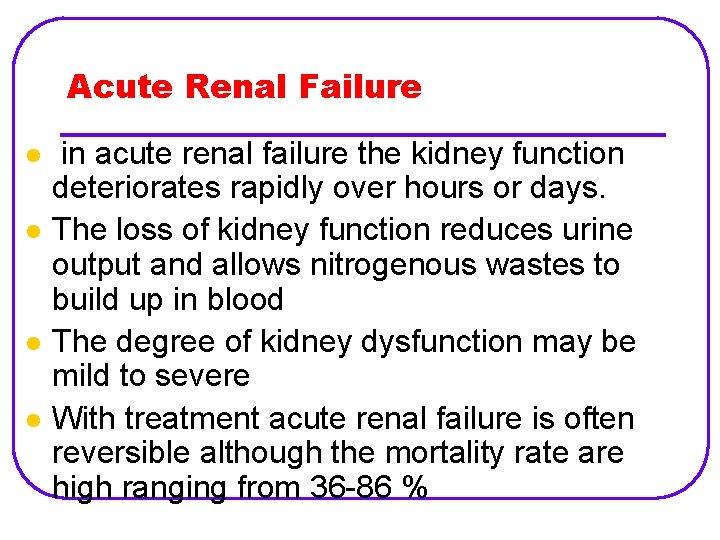 Acute Renal Failure

• in acute renal failure the kidney function deteriorates rapidly over hours or days.
• The loss of kidney function reduces urine output and allows nitrogenous wastes to build up in blood
• The degree of kidney dysfunction may be mild to severe
• With treatment acute renal failure is often reversible although the mortality rate are high ranging from 36-86 %